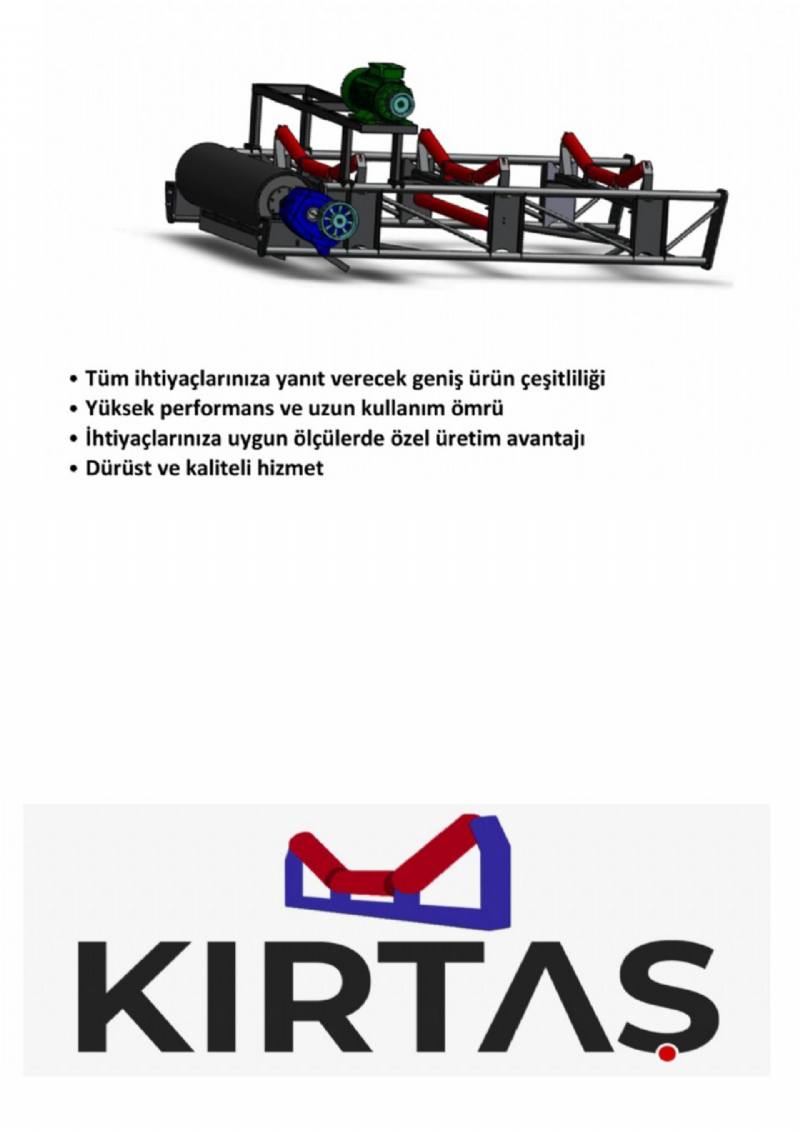 • Tüm ihtiyaçlarınıza yanıt verecek geniş ürün çeşitliliği
• Yüksek performans ve uzun kullanım ömrü
• İhtiyaçlarınıza uygun ölçülerde özel üretim avantajı
• Dürüst ve kaliteli hizmet

KIRTAŞ